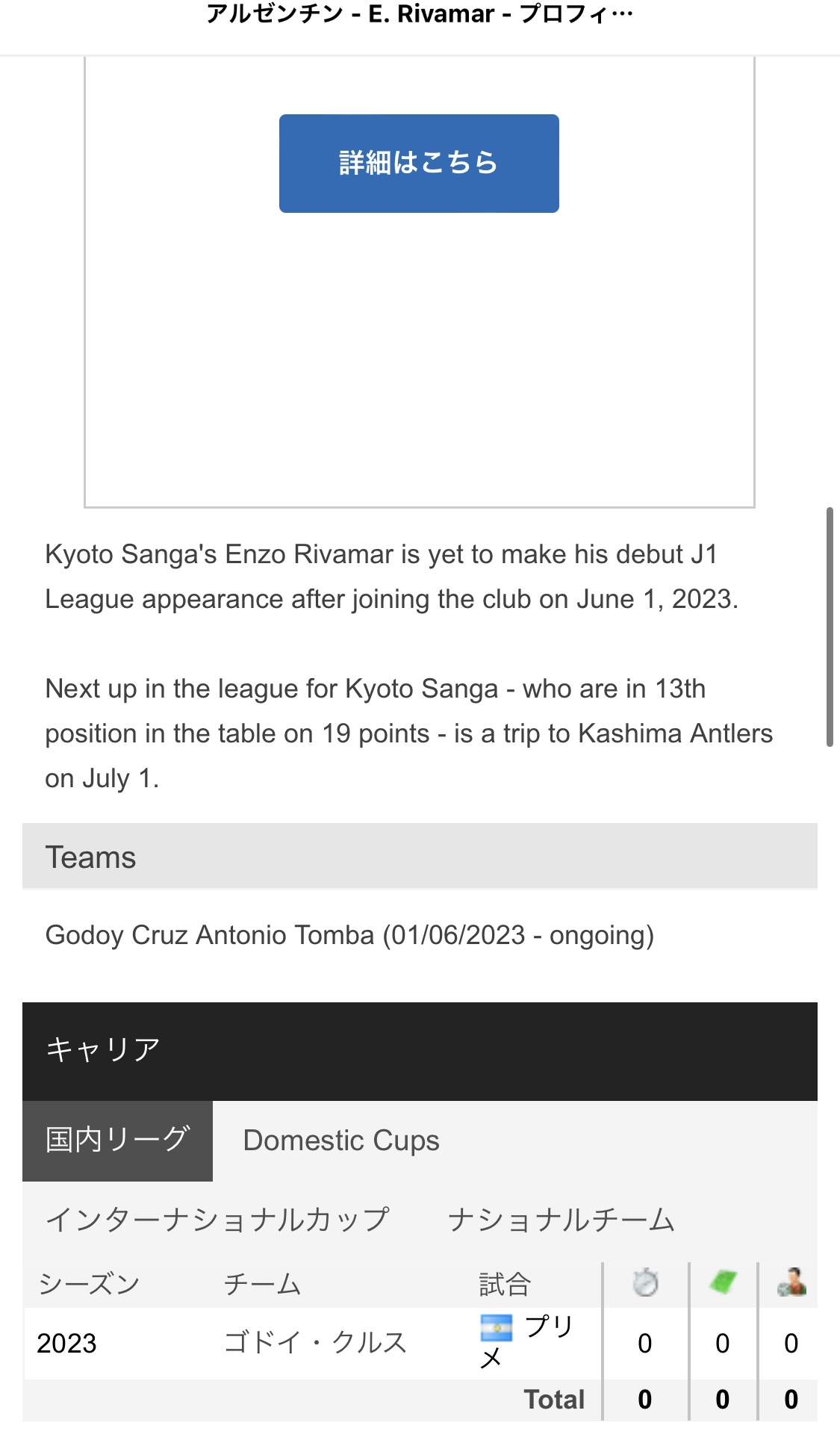 アルゼンチン - E. Rivamar - プロフィ…

詳細はこちら

Kyoto Sanga's Enzo Rivamar is yet to make his debut J1 League appearance after joining the club on June 1, 2023.

Next up in the league for Kyoto Sanga - who are in 13th position in the table on 19 points - is a trip to Kashima Antlers on July 1.

Teams

Godoy Cruz Antonio Tomba (01/06/2023 - ongoing)

キャリア

国内リーグ Domestic Cups

インターナショナルカップ ナショナルチーム

| シーズン | チーム | 試合 | | | |
|---|---|---|---|---|---|
| 2023 | ゴドイ・クルス | プリメ | 0 | 0 | 0 |
| | | Total | 0 | 0 | 0 |